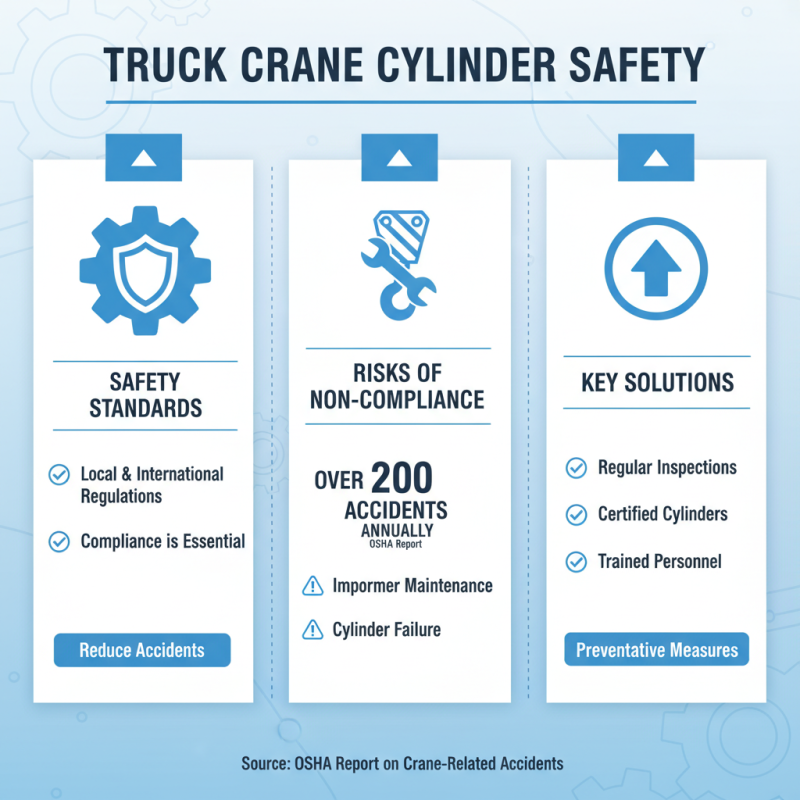 TRUCK CRANE CYLINDER SAFETY

SAFETY STANDARDS

Local & International Regulations

Compliance is Essential

Reduce Accidents

RISKS OF NON-COMPLIANCE

OVER 200 ACCIDENTS ANNUALLY
OSHA Report

Impormer Maintenance

Cylinder Failure

KEY SOLUTIONS

Regular Inspections

Certified Cylinders

Trained Personnel

Preventative Measures

Source: OSHA Report on Crane-Related Accidents